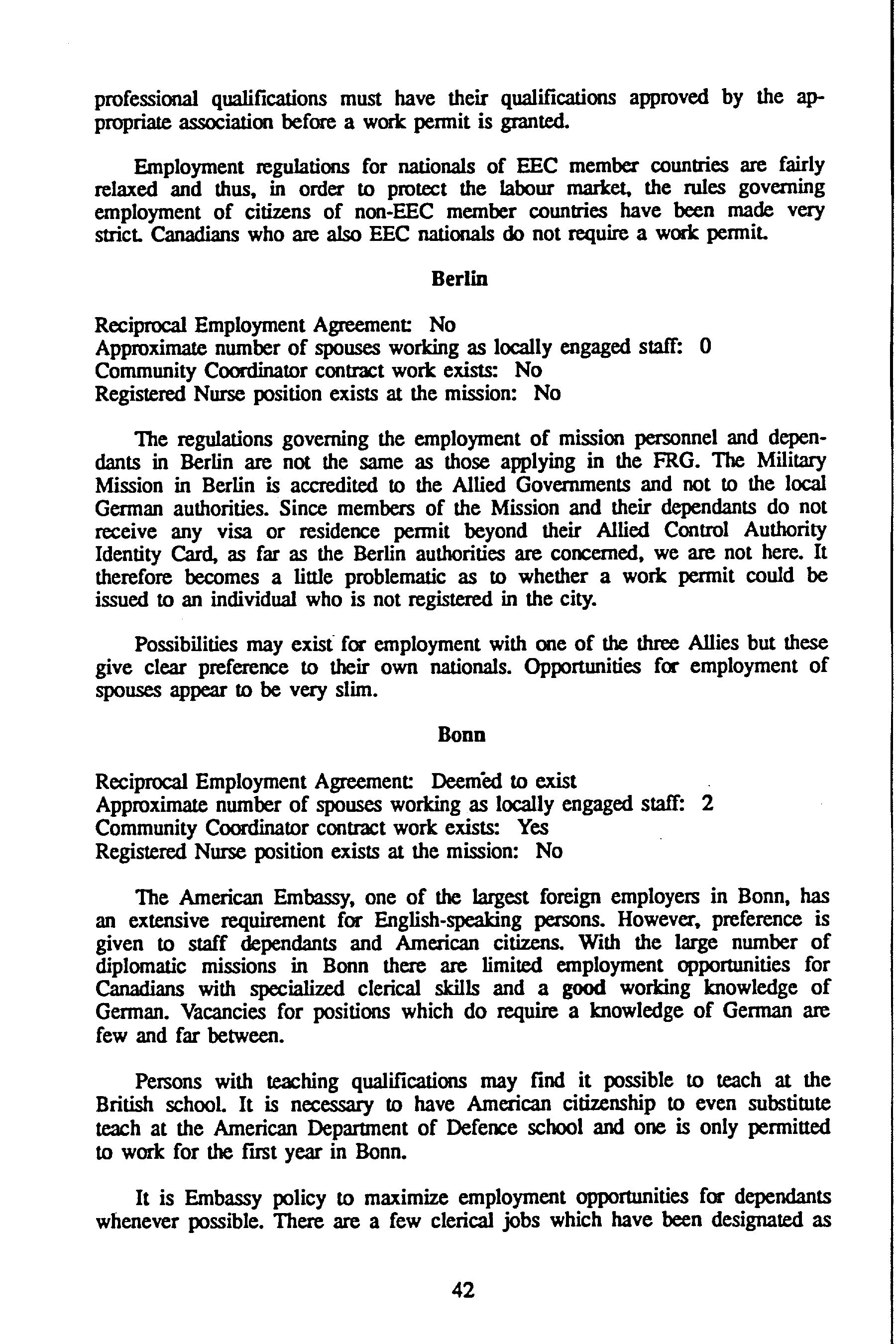 professional qualifications must have their qualifications approved by the appropriate association before a work permit is granted.

Employment regulations for nationals of EEC member countries are fairly relaxed and thus, in order to protect the labour market, the rules governing employment of citizens of non-EEC member countries have been made very strict. Canadians who are also EEC nationals do not require a work permit.

Berlin

Reciprocal Employment Agreement: No
Approximate number of spouses working as locally engaged staff: 0
Community Coordinator contract work exists: No
Registered Nurse position exists at the mission: No

The regulations governing the employment of mission personnel and dependants in Berlin are not the same as those applying in the FRG. The Military Mission in Berlin is accredited to the Allied Governments and not to the local German authorities. Since members of the Mission and their dependants do not receive any visa or residence permit beyond their Allied Control Authority Identity Card, as far as the Berlin authorities are concerned, we are not here. It therefore becomes a little problematic as to whether a work permit could be issued to an individual who is not registered in the city.

Possibilities may exist for employment with one of the three Allies but these give clear preference to their own nationals. Opportunities for employment of spouses appear to be very slim.

Bonn

Reciprocal Employment Agreement: Deemed to exist
Approximate number of spouses working as locally engaged staff: 2
Community Coordinator contract work exists: Yes
Registered Nurse position exists at the mission: No

The American Embassy, one of the largest foreign employers in Bonn, has an extensive requirement for English-speaking persons. However, preference is given to staff dependants and American citizens. With the large number of diplomatic missions in Bonn there are limited employment opportunities for Canadians with specialized clerical skills and a good working knowledge of German. Vacancies for positions which do require a knowledge of German are few and far between.

Persons with teaching qualifications may find it possible to teach at the British school. It is necessary to have American citizenship to even substitute teach at the American Department of Defence school and one is only permitted to work for the first year in Bonn.

It is Embassy policy to maximize employment opportunities for dependants whenever possible. There are a few clerical jobs which have been designated as

42